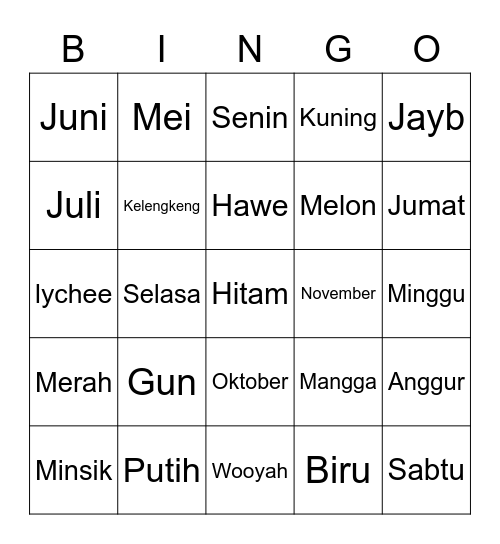 | B | I | N | G | O |
|---|---|---|---|---|
| Juni | Mei | Senin | Kuning | Jayb |
| Juli | Kelengkeng | Hawe | Melon | Jumat |
| lychee | Selasa | Hitam | November | Minggu |
| Merah | Gun | Oktober | Mangga | Anggur |
| Minsik | Putih | Wooyah | Biru | Sabtu |